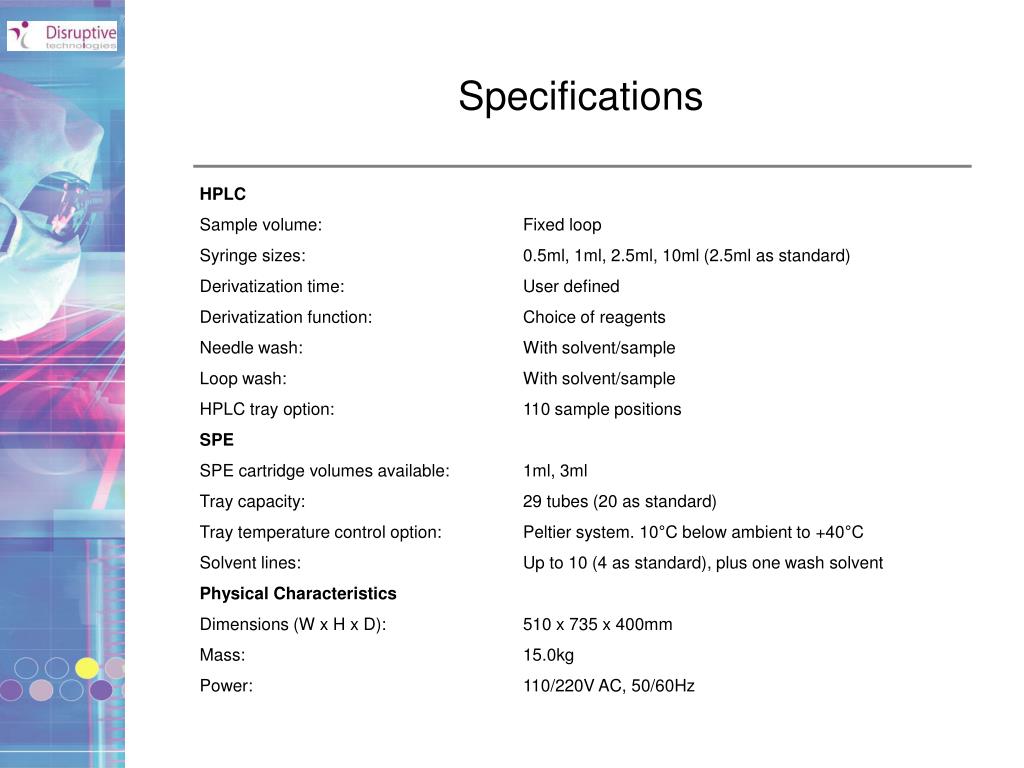 Disruptive technologies

Specifications

| | |
|---|---|
| **HPLC** | |
| Sample volume: | Fixed loop |
| Syringe sizes: | 0.5ml, 1ml, 2.5ml, 10ml (2.5ml as standard) |
| Derivatization time: | User defined |
| Derivatization function: | Choice of reagents |
| Needle wash: | With solvent/sample |
| Loop wash: | With solvent/sample |
| HPLC tray option: | 110 sample positions |
| **SPE** | |
| SPE cartridge volumes available: | 1ml, 3ml |
| Tray capacity: | 29 tubes (20 as standard) |
| Tray temperature control option: | Peltier system. 10°C below ambient to +40°C |
| Solvent lines: | Up to 10 (4 as standard), plus one wash solvent |
| **Physical Characteristics** | |
| Dimensions (W x H x D): | 510 x 735 x 400mm |
| Mass: | 15.0kg |
| Power: | 110/220V AC, 50/60Hz |